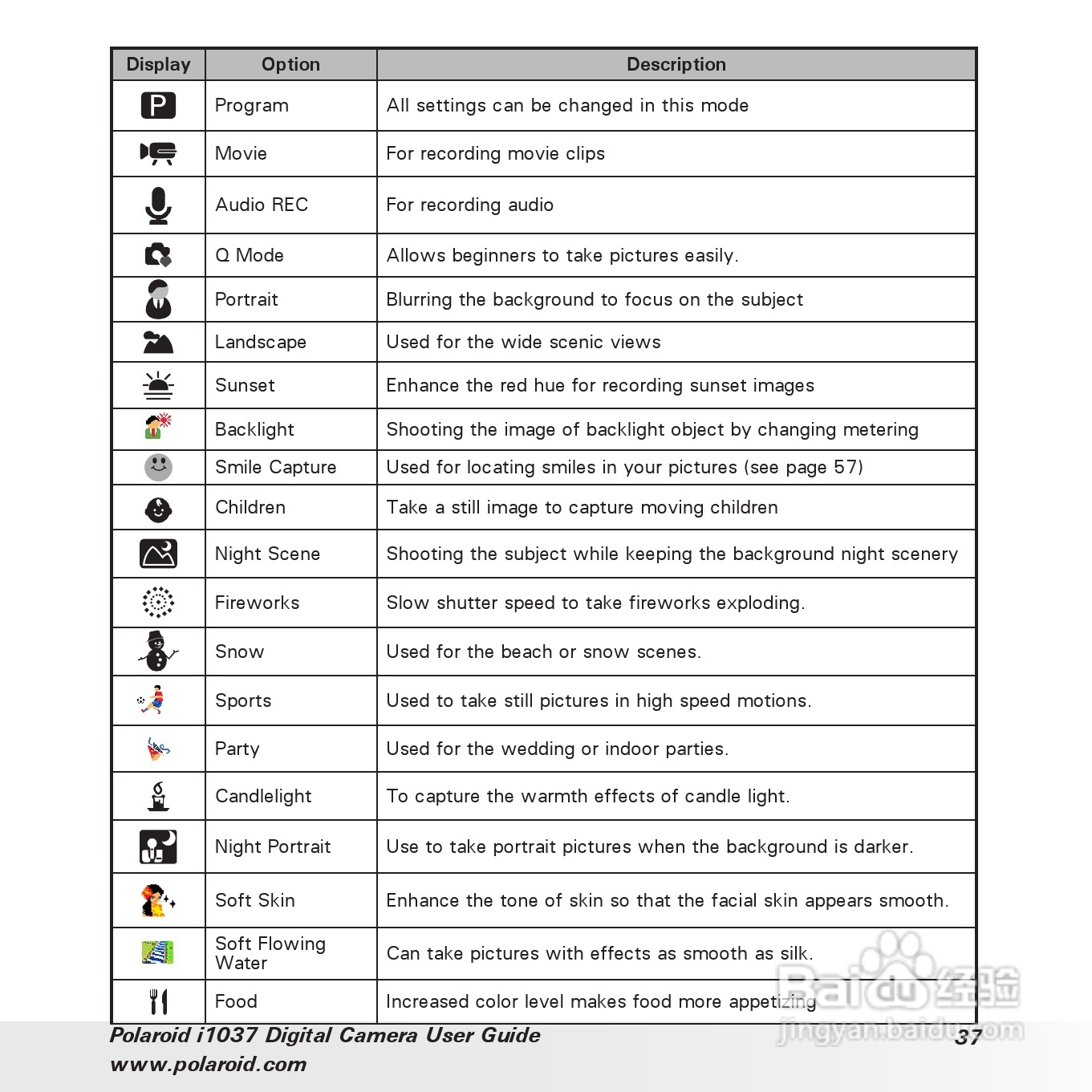 | Display | Option | Description |
|---|---|---|
| P | Program | All settings can be changed in this mode |
|  | Movie | For recording movie clips |
|  | Audio REC | For recording audio |
|  | Q Mode | Allows beginners to take pictures easily. |
|  | Portrait | Blurring the background to focus on the subject |
|  | Landscape | Used for the wide scenic views |
|  | Sunset | Enhance the red hue for recording sunset images |
|  | Backlight | Shooting the image of backlight object by changing metering |
|  | Smile Capture | Used for locating smiles in your pictures (see page 57) |
|  | Children | Take a still image to capture moving children |
|  | Night Scene | Shooting the subject while keeping the background night scenery |
|  | Fireworks | Slow shutter speed to take fireworks exploding. |
|  | Snow | Used for the beach or snow scenes. |
|  | Sports | Used to take still pictures in high speed motions. |
|  | Party | Used for the wedding or indoor parties. |
|  | Candlelight | To capture the warmth effects of candle light. |
|  | Night Portrait | Use to take portrait pictures when the background is darker. |
|  | Soft Skin | Enhance the tone of skin so that the facial skin appears smooth. |
|  | Soft Flowing Water | Can take pictures with effects as smooth as silk. |
|  | Food | Increased color level makes food more appetizing |

Polaroid i1037 Digital Camera User Guide
www.polaroid.com

37

Baidu 经验
jingyan.baidu.com